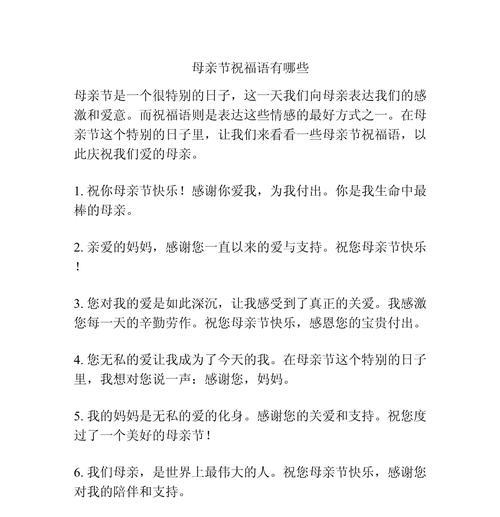 母亲节祝福语有哪些

母亲节是一个很特别的日子，这一天我们向母亲表达我们的感激和爱意。而祝福语则是表达这些情感的最好方式之一。在母亲节这个特别的日子里，让我们来看看一些母亲节祝福语，以此庆祝我们爱的母亲。

1. 祝你母亲节快乐！感谢你爱我，为我付出。你是我生命中最棒的母亲。

2. 亲爱的妈妈，感谢您一直以来的爱与支持。祝您母亲节快乐！

3. 您对我的爱是如此深沉，让我感受到了真正的关爱。我感激您每一天的辛勤劳作。祝您母亲节快乐，感恩您的宝贵付出。

4. 您无私的爱让我成为了今天的我。在母亲节这个特别的日子里，我想对您说一声：感谢您，妈妈。

5. 我的妈妈是无私的爱的化身。感谢您的关爱和支持。祝您度过了一个美好的母亲节！

6. 我们母亲，是世界上最伟大的人。祝您母亲节快乐，感谢您对我的陪伴和支持。